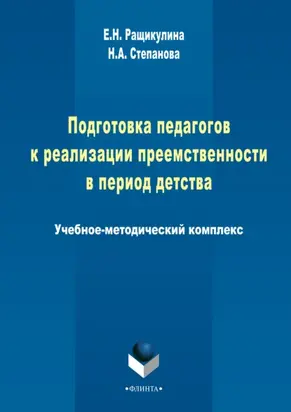 Е.Н. Ращикулина
Н.А. Степанова

Подготовка педагогов к реализации преемственности в период детства

Учебное-методический комплекс

•ФЛИНТА•